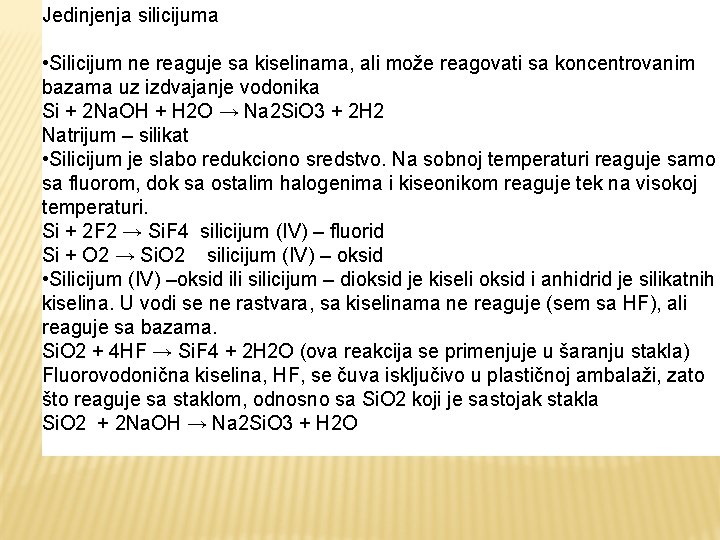 Jedinjenja silicijuma

•Silicijum ne reaguje sa kiselinama, ali može reagovati sa koncentrovanim bazama uz izdvajanje vodonika
Si + 2NaOH + H2O → Na2SiO3 + 2H2
Natrijum – silikat
•Silicijum je slabo redukciono sredstvo. Na sobnoj temperaturi reaguje samo sa fluorom, dok sa ostalim halogenima i kiseonikom reaguje tek na visokoj temperaturi.
Si + 2F2 → SiF4 silicijum (IV) – fluorid
Si + O2 → SiO2 silicijum (IV) – oksid
•Silicijum (IV) –oksid ili silicijum – dioksid je kiseli oksid i anhidrid je silikatnih kiselina. U vodi se ne rastvara, sa kiselinama ne reaguje (sem sa HF), ali reaguje sa bazama.
SiO2 + 4HF → SiF4 + 2H2O (ova reakcija se primenjuje u šaranju stakla)
Fluorovodonična kiselina, HF, se čuva isključivo u plastičnoj ambalaži, zato što reaguje sa staklom, odnosno sa SiO2 koji je sastojak stakla
SiO2 + 2NaOH → Na2SiO3 + H2O